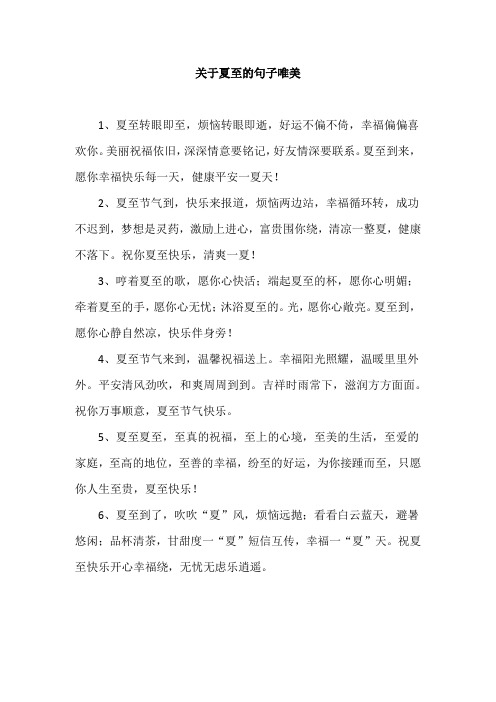 关于夏至的句子唯美

1、夏至转眼即至，烦恼转眼即逝，好运不偏不倚，幸福偏偏喜欢你。美丽祝福依旧，深深情意要铭记，好友情深要联系。夏至到来，愿你幸福快乐每一天，健康平安一夏天！

2、夏至节气到，快乐来报道，烦恼两边站，幸福循环转，成功不迟到，梦想是灵药，激励上进心，富贵围你绕，清凉一整夏，健康不落下。祝你夏至快乐，清爽一夏！

3、哼着夏至的歌，愿你心快活；端起夏至的杯，愿你心明媚；牵着夏至的手，愿你心无忧；沐浴夏至的。光，愿你心敞亮。夏至到，愿你心静自然凉，快乐伴身旁！

4、夏至节气来到，温馨祝福送上。幸福阳光照耀，温暖里里外外。平安清风劲吹，和爽周周到到。吉祥时雨常下，滋润方方面面。祝你万事顺意，夏至节气快乐。

5、夏至夏至，至真的祝福，至上的心境，至美的生活，至爱的家庭，至高的地位，至善的幸福，纷至的好运，为你接踵而至，只愿你人生至贵，夏至快乐！

6、夏至到了，吹吹“夏”风，烦恼远抛；看看白云蓝天，避暑悠闲；品杯清茶，甘甜度一“夏”短信互传，幸福一“夏”天。祝夏至快乐开心幸福绕，无忧无虑乐逍遥。